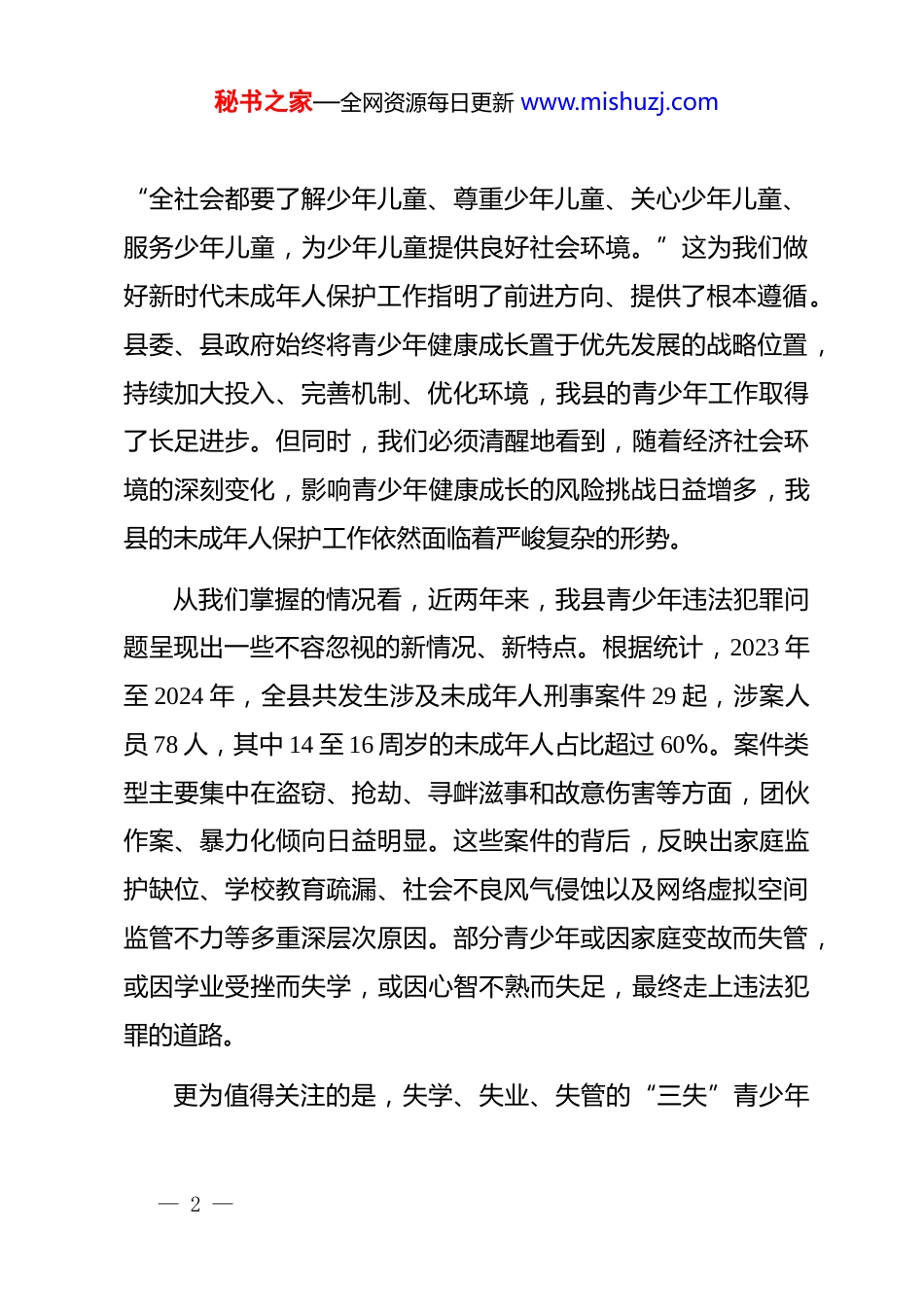 秘书之家—全网资源每日更新 www.mishuzj.com

“全社会都要了解少年儿童、尊重少年儿童、关心少年儿童、服务少年儿童，为少年儿童提供良好社会环境。”这为我们做好新时代未成年人保护工作指明了前进方向、提供了根本遵循。县委、县政府始终将青少年健康成长置于优先发展的战略位置，持续加大投入、完善机制、优化环境，我县的青少年工作取得了长足进步。但同时，我们必须清醒地看到，随着经济社会环境的深刻变化，影响青少年健康成长的风险挑战日益增多，我县的未成年人保护工作依然面临着严峻复杂的形势。

从我们掌握的情况看，近两年来，我县青少年违法犯罪问题呈现出一些不容忽视的新情况、新特点。根据统计，2023 年至 2024 年，全县共发生涉及未成年人刑事案件 29 起，涉案人员 78 人，其中 14 至 16 周岁的未成年人占比超过 60%。案件类型主要集中在盗窃、抢劫、寻衅滋事和故意伤害等方面，团伙作案、暴力化倾向日益明显。这些案件的背后，反映出家庭监护缺位、学校教育疏漏、社会不良风气侵蚀以及网络虚拟空间监管不力等多重深层次原因。部分青少年或因家庭变故而失管，或因学业受挫而失学，或因心智不熟而失足，最终走上违法犯罪的道路。

更为值得关注的是，失学、失业、失管的“三失”青少年

— 2 —